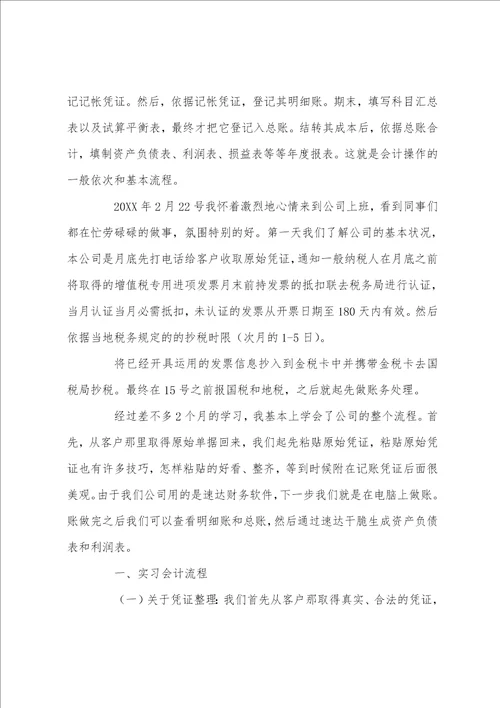 记记帐凭证。然后，依据记帐凭证，登记其明细账。期末，填写科目汇总表以及试算平衡表，最终才把它登记入总账。结转其成本后，依据总账合计，填制资产负债表、利润表、损益表等等年度报表。这就是会计操作的一般依次和基本流程。

20XX 年 2 月 22 号我怀着激烈地心情来到公司上班，看到同事们都在忙劳碌碌的做事，氛围特别的好。第一天我们了解公司的基本状况，本公司是月底先打电话给客户收取原始凭证，通知一般纳税人在月底之前将取得的增值税专用进项发票月末前持发票的抵扣联去税务局进行认证，当月认证当月必需抵扣，未认证的发票从开票日期至 180 天内有效。然后依据当地税务规定的的抄税时限（次月的 1-5 日）。

将已经开具运用的发票信息抄入到金税卡中并携带金税卡去国税局抄税。最终在 15 号之前报国税和地税，之后就起先做账务处理。

经过差不多 2 个月的学习，我基本上学会了公司的整个流程。首先，从客户那里取得原始单据回来，我们起先粘贴原始凭证，粘贴原始凭证也有许多技巧，怎样粘贴的好看、整齐，等到时候附在记账凭证后面很美观。由于我们公司用的是速达财务软件，下一步我们就是在电脑上做账。账做完之后我们可以查看明细账和总账，然后通过速达干脆生成资产负债表和利润表。

一、实习会计流程

（一）关于凭证整理：我们首先从客户那取得真实、合法的凭证，